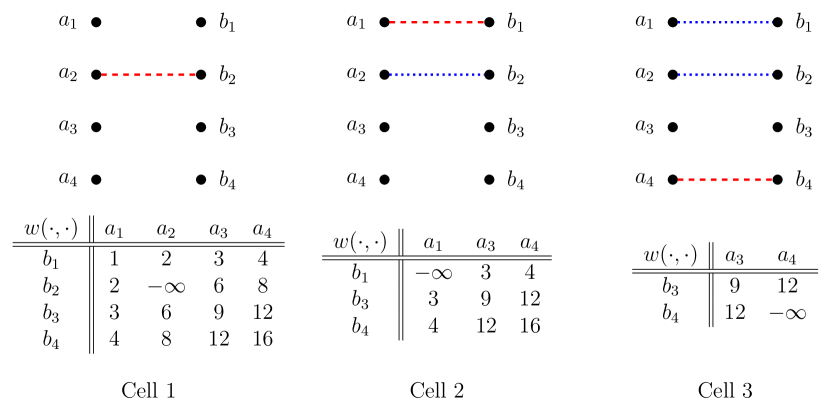 $a_1$ $b_1$
$a_2$ $b_2$
$a_3$ $b_3$
$a_4$ $b_4$

| $w(\cdot,\cdot)$ | $a_1$ | $a_2$ | $a_3$ | $a_4$ |
|---|---|---|---|---|
| $b_1$ | 1 | 2 | 3 | 4 |
| $b_2$ | 2 | $-\infty$ | 6 | 8 |
| $b_3$ | 3 | 6 | 9 | 12 |
| $b_4$ | 4 | 8 | 12 | 16 |

Cell 1

$a_1$ $b_1$
$a_2$ $b_2$
$a_3$ $b_3$
$a_4$ $b_4$

| $w(\cdot,\cdot)$ | $a_1$ | $a_3$ | $a_4$ |
|---|---|---|---|
| $b_1$ | $-\infty$ | 3 | 4 |
| $b_3$ | 3 | 9 | 12 |
| $b_4$ | 4 | 12 | 16 |

Cell 2

$a_1$ $b_1$
$a_2$ $b_2$
$a_3$ $b_3$
$a_4$ $b_4$

| $w(\cdot,\cdot)$ | $a_3$ | $a_4$ |
|---|---|---|
| $b_3$ | 9 | 12 |
| $b_4$ | 12 | $-\infty$ |

Cell 3